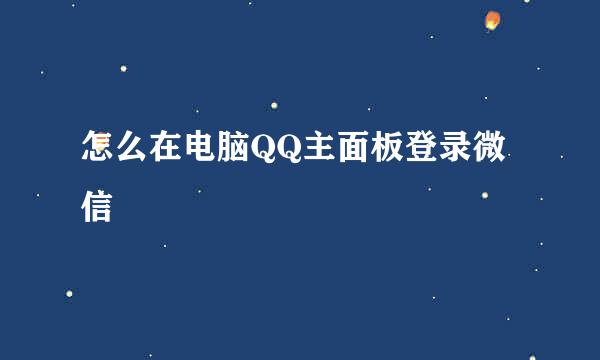 怎么在电脑QQ主面板登录微信